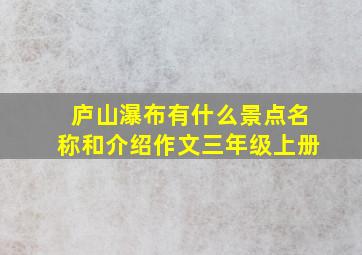 庐山瀑布有什么景点名称和介绍作文三年级上册